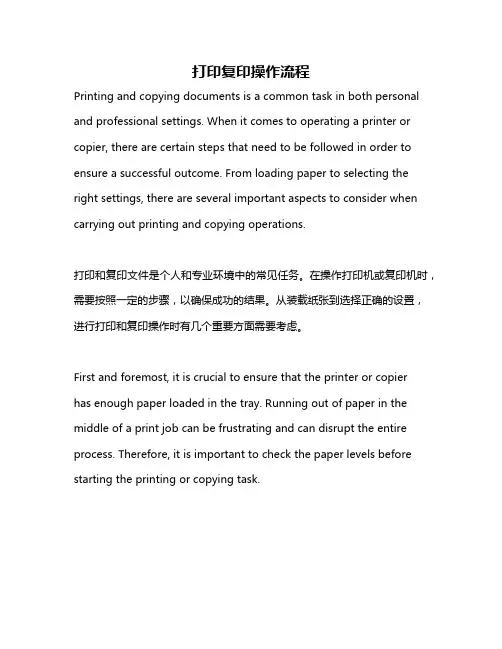 打印复印操作流程

Printing and copying documents is a common task in both personal and professional settings. When it comes to operating a printer or copier, there are certain steps that need to be followed in order to ensure a successful outcome. From loading paper to selecting the right settings, there are several important aspects to consider when carrying out printing and copying operations.

打印和复印文件是个人和专业环境中的常见任务。在操作打印机或复印机时，需要按照一定的步骤，以确保成功的结果。从装载纸张到选择正确的设置，进行打印和复印操作时有几个重要方面需要考虑。

First and foremost, it is crucial to ensure that the printer or copier has enough paper loaded in the tray. Running out of paper in the middle of a print job can be frustrating and can disrupt the entire process. Therefore, it is important to check the paper levels before starting the printing or copying task.